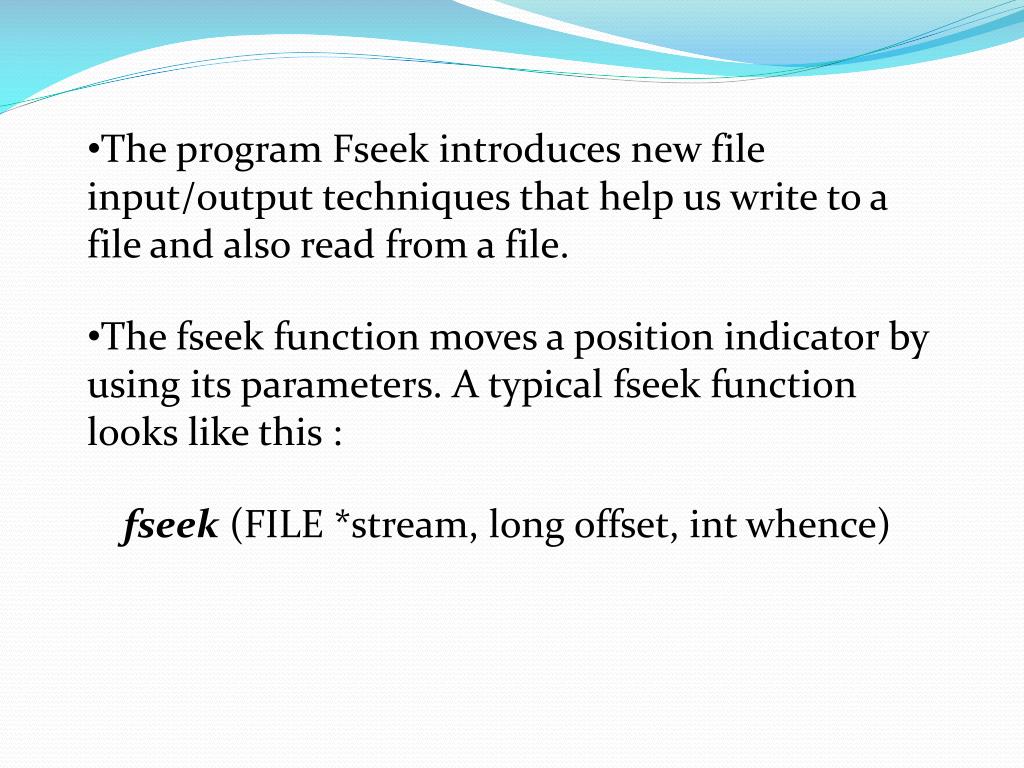 • The program Fseek introduces new file input/output techniques that help us write to a file and also read from a file.

• The fseek function moves a position indicator by using its parameters. A typical fseek function looks like this :

fseek (FILE *stream, long offset, int whence)